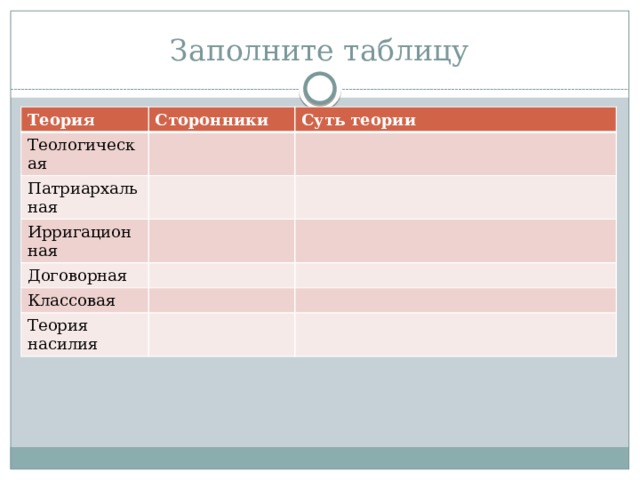 Заполните таблицу

| Теория | Сторонники | Суть теории |
|---|---|---|
| Теологическая | | |
| Патриархальная | | |
| Ирригационная | | |
| Договорная | | |
| Классовая | | |
| Теория насилия | | |